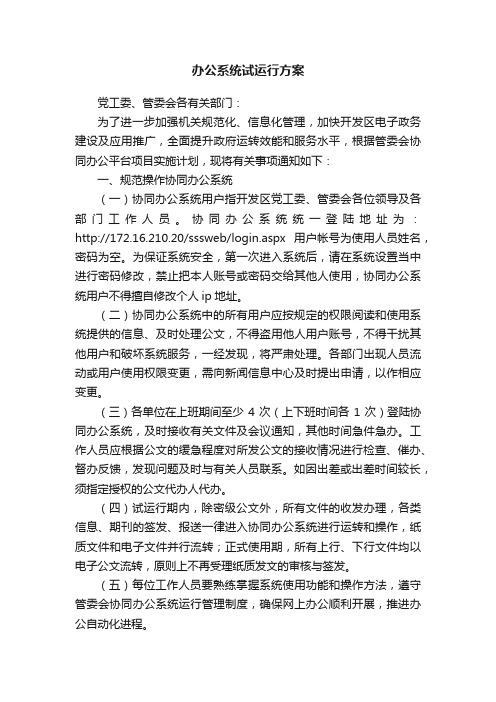 办公系统试运行方案

党工委、管委会各有关部门：

为了进一步加强机关规范化、信息化管理，加快开发区电子政务建设及应用推广，全面提升政府运转效能和服务水平，根据管委会协同办公平台项目实施计划，现将有关事项通知如下：

一、规范操作协同办公系统

（一）协同办公系统用户指开发区党工委、管委会各位领导及各部门工作人员。协同办公系统统一登陆地址为：http://172.16.210.20/sssweb/login.aspx 用户帐号为使用人员姓名，密码为空。为保证系统安全，第一次进入系统后，请在系统设置当中进行密码修改，禁止把本人账号或密码交给其他人使用，协同办公系统用户不得擅自修改个人 ip 地址。

（二）协同办公系统中的所有用户应按规定的权限阅读和使用系统提供的信息、及时处理公文，不得盗用他人用户账号，不得干扰其他用户和破坏系统服务，一经发现，将严肃处理。各部门出现人员流动或用户使用权限变更，需向新闻信息中心及时提出申请，以作相应变更。

（三）各单位在上班期间至少 4 次（上下班时间各 1 次）登陆协同办公系统，及时接收有关文件及会议通知，其他时间急件急办。工作人员应根据公文的缓急程度对所发公文的接收情况进行检查、催办、督办反馈，发现问题及时与有关人员联系。如因出差或出差时间较长，须指定授权的公文代办人代办。

（四）试运行期内，除密级公文外，所有文件的收发办理，各类信息、期刊的签发、报送一律进入协同办公系统进行运转和操作，纸质文件和电子文件并行流转；正式使用期，所有上行、下行文件均以电子公文流转，原则上不再受理纸质发文的审核与签发。

（五）每位工作人员要熟练掌握系统使用功能和操作方法，遵守管委会协同办公系统运行管理制度，确保网上办公顺利开展，推进办公自动化进程。